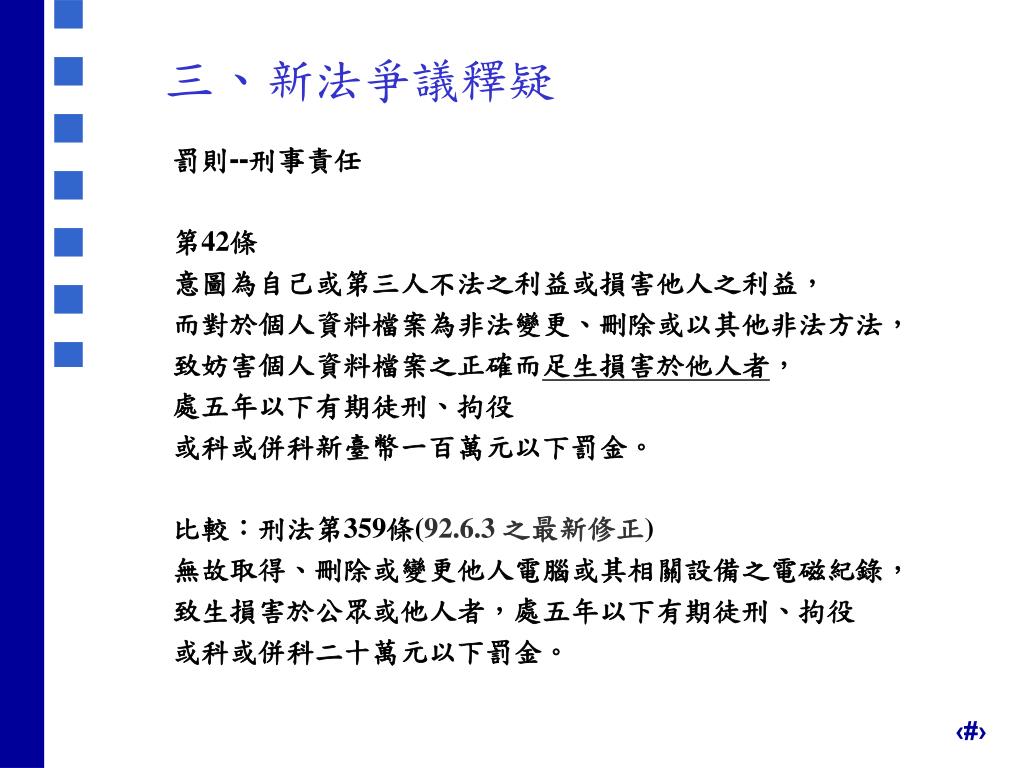 三、新法爭議釋疑

罰則--刑事責任

第42條
意圖為自己或第三人不法之利益或損害他人之利益，
而對於個人資料檔案為非法變更、刪除或以其他非法方法，
致妨害個人資料檔案之正確而足生損害於他人者，
處五年以下有期徒刑、拘役
或科或併科新臺幣一百萬元以下罰金。

比較：刑法第359條(92.6.3 之最新修正)
無故取得、刪除或變更他人電腦或其相關設備之電磁紀錄，
致生損害於公眾或他人者，處五年以下有期徒刑、拘役
或科或併科二十萬元以下罰金。

‹#›